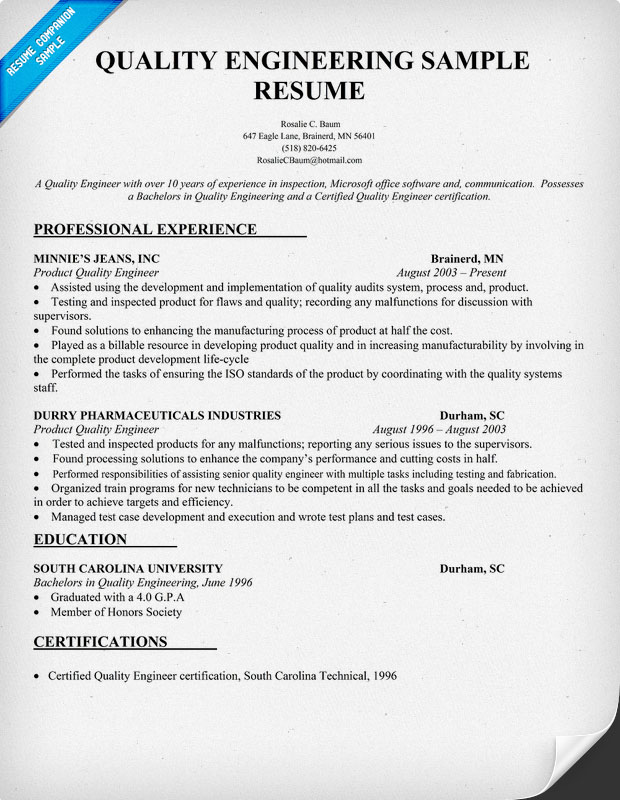 RESUME COMPANION SAMPLE

QUALITY ENGINEERING SAMPLE RESUME

Rosalie C. Baum
647 Eagle Lane, Brainerd, MN 56401
(518) 820-6425
RosalieCBaum@hotmail.com

A Quality Engineer with over 10 years of experience in inspection, Microsoft office software and, communication. Possesses a Bachelors in Quality Engineering and a Certified Quality Engineer certification.

PROFESSIONAL EXPERIENCE

MINNIE'S JEANS, INC Brainerd, MN
Product Quality Engineer August 2003 – Present
• Assisted using the development and implementation of quality audits system, process and, product.
• Testing and inspected product for flaws and quality; recording any malfunctions for discussion with supervisors.
• Found solutions to enhancing the manufacturing process of product at half the cost.
• Played as a billable resource in developing product quality and in increasing manufacturability by involving in the complete product development life-cycle
• Performed the tasks of ensuring the ISO standards of the product by coordinating with the quality systems staff.

DURRY PHARMACEUTICALS INDUSTRIES Durham, SC
Product Quality Engineer August 1996 – August 2003
• Tested and inspected products for any malfunctions; reporting any serious issues to the supervisors.
• Found processing solutions to enhance the company's performance and cutting costs in half.
• Performed responsibilities of assisting senior quality engineer with multiple tasks including testing and fabrication.
• Organized train programs for new technicians to be competent in all the tasks and goals needed to be achieved in order to achieve targets and efficiency.
• Managed test case development and execution and wrote test plans and test cases.

EDUCATION

SOUTH CAROLINA UNIVERSITY Durham, SC
Bachelors in Quality Engineering, June 1996
• Graduated with a 4.0 G.P.A
• Member of Honors Society

CERTIFICATIONS

• Certified Quality Engineer certification, South Carolina Technical, 1996